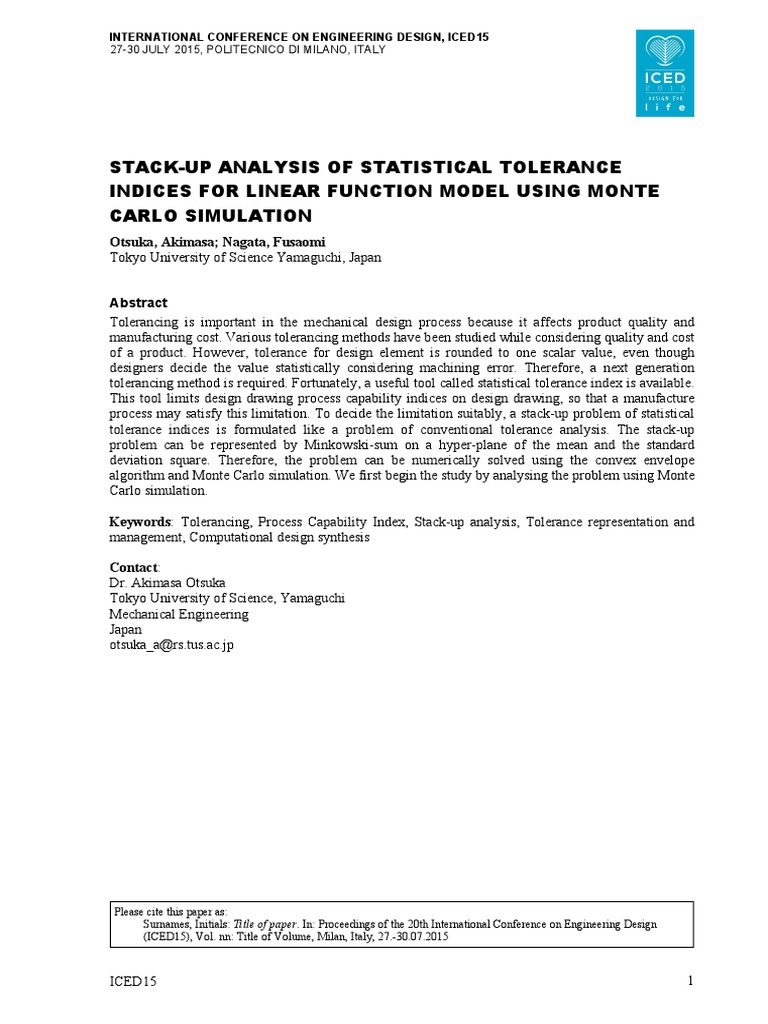 INTERNATIONAL CONFERENCE ON ENGINEERING DESIGN, ICED15
27-30 JULY 2015, POLITECNICO DI MILANO, ITALY

ICED 2015 DESIGN FOR life

STACK-UP ANALYSIS OF STATISTICAL TOLERANCE INDICES FOR LINEAR FUNCTION MODEL USING MONTE CARLO SIMULATION

Otsuka, Akimasa; Nagata, Fusaomi
Tokyo University of Science Yamaguchi, Japan

Abstract
Tolerancing is important in the mechanical design process because it affects product quality and manufacturing cost. Various tolerancing methods have been studied while considering quality and cost of a product. However, tolerance for design element is rounded to one scalar value, even though designers decide the value statistically considering machining error. Therefore, a next generation tolerancing method is required. Fortunately, a useful tool called statistical tolerance index is available. This tool limits design drawing process capability indices on design drawing, so that a manufacture process may satisfy this limitation. To decide the limitation suitably, a stack-up problem of statistical tolerance indices is formulated like a problem of conventional tolerance analysis. The stack-up problem can be represented by Minkowski-sum on a hyper-plane of the mean and the standard deviation square. Therefore, the problem can be numerically solved using the convex envelope algorithm and Monte Carlo simulation. We first begin the study by analysing the problem using Monte Carlo simulation.

Keywords: Tolerancing, Process Capability Index, Stack-up analysis, Tolerance representation and management, Computational design synthesis

Contact:
Dr. Akimasa Otsuka
Tokyo University of Science, Yamaguchi
Mechanical Engineering
Japan
otsuka_a@rs.tus.ac.jp

Please cite this paper as:
Surnames, Initials: Title of paper. In: Proceedings of the 20th International Conference on Engineering Design (ICED15), Vol. nn: Title of Volume, Milan, Italy, 27.-30.07.2015

ICED15 1